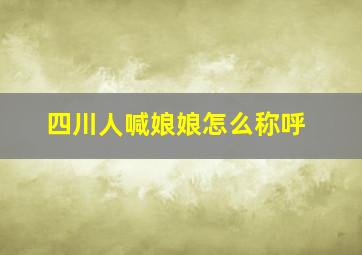 四川人喊娘娘怎么称呼